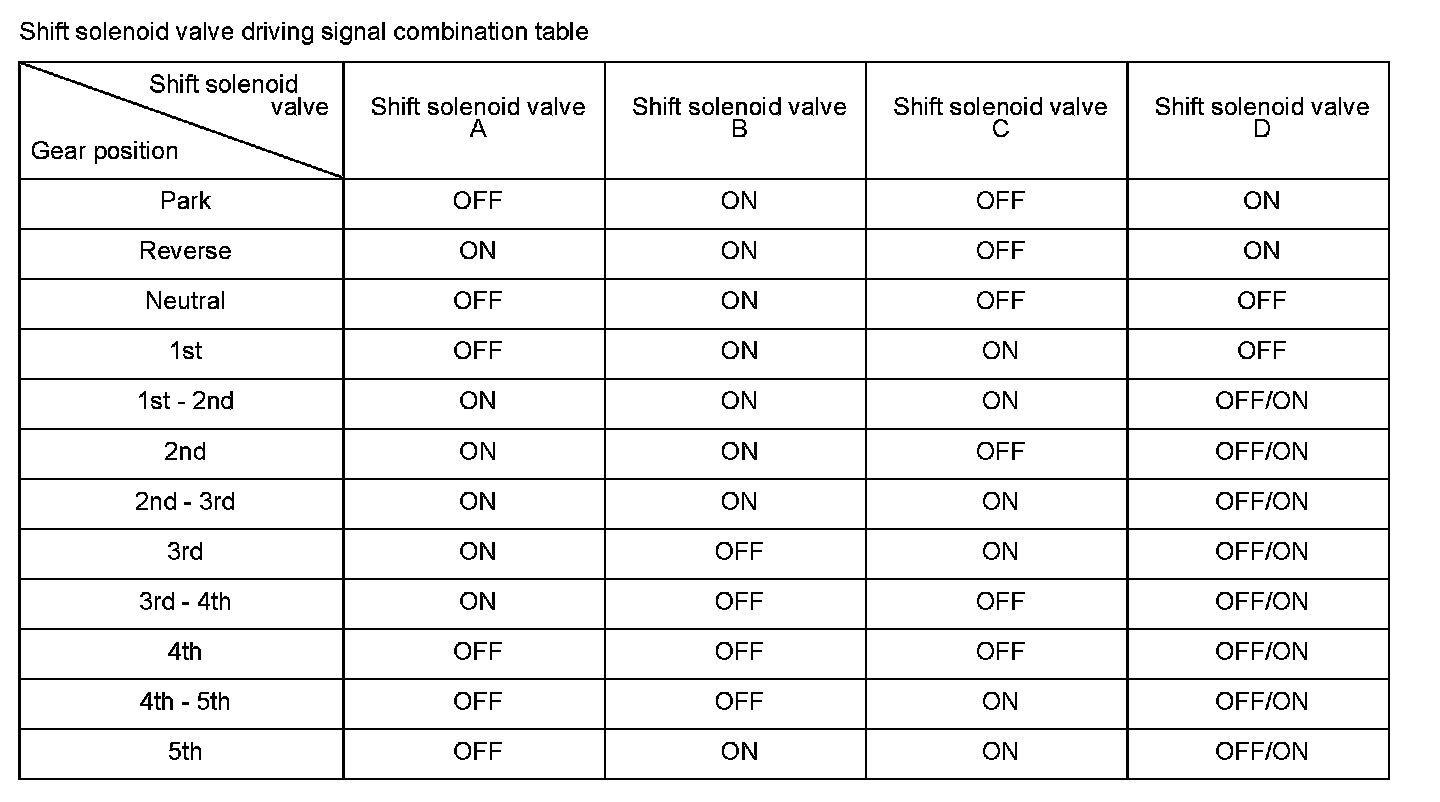 Shift solenoid valve driving signal combination table

| Shift solenoid valve / Gear position | Shift solenoid valve A | Shift solenoid valve B | Shift solenoid valve C | Shift solenoid valve D |
|---|---|---|---|---|
| Park | OFF | ON | OFF | ON |
| Reverse | ON | ON | OFF | ON |
| Neutral | OFF | ON | OFF | OFF |
| 1st | OFF | ON | ON | OFF |
| 1st - 2nd | ON | ON | ON | OFF/ON |
| 2nd | ON | ON | OFF | OFF/ON |
| 2nd - 3rd | ON | ON | ON | OFF/ON |
| 3rd | ON | OFF | ON | OFF/ON |
| 3rd - 4th | ON | OFF | OFF | OFF/ON |
| 4th | OFF | OFF | OFF | OFF/ON |
| 4th - 5th | OFF | OFF | ON | OFF/ON |
| 5th | OFF | ON | ON | OFF/ON |